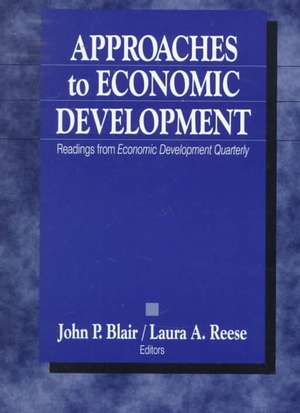 APPROACHES to ECONOMIC DEVELOPMENT

Readings from Economic Development Quarterly

John P. Blair / Laura A. Reese
Editors